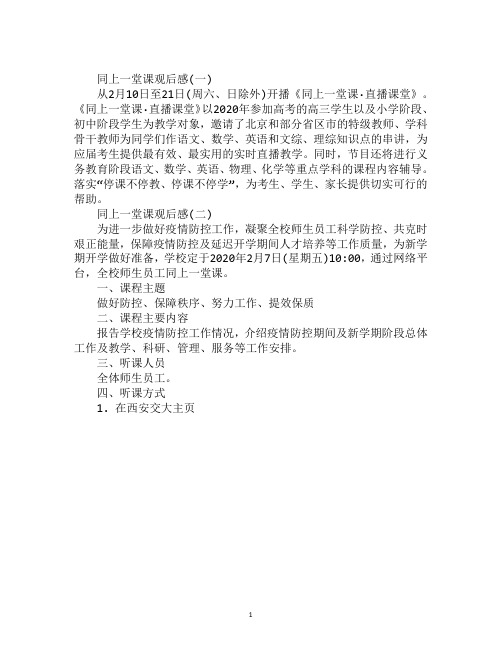 同上一堂课观后感(一)

从2月10日至21日(周六、日除外)开播《同上一堂课·直播课堂》。《同上一堂课·直播课堂》以2020年参加高考的高三学生以及小学阶段、初中阶段学生为教学对象，邀请了北京和部分省区市的特级教师、学科骨干教师为同学们作语文、数学、英语和文综、理综知识点的串讲，为应届考生提供最有效、最实用的实时直播教学。同时，节目还将进行义务教育阶段语文、数学、英语、物理、化学等重点学科的课程内容辅导。落实“停课不停教、停课不停学”，为考生、学生、家长提供切实可行的帮助。

同上一堂课观后感(二)

为进一步做好疫情防控工作，凝聚全校师生员工科学防控、共克时艰正能量，保障疫情防控及延迟开学期间人才培养等工作质量，为新学期开学做好准备，学校定于2020年2月7日(星期五)10:00，通过网络平台，全校师生员工同上一堂课。

一、课程主题

做好防控、保障秩序、努力工作、提效保质

二、课程主要内容

报告学校疫情防控工作情况，介绍疫情防控期间及新学期阶段总体工作及教学、科研、管理、服务等工作安排。

三、听课人员

全体师生员工。

四、听课方式

1. 在西安交大主页

1